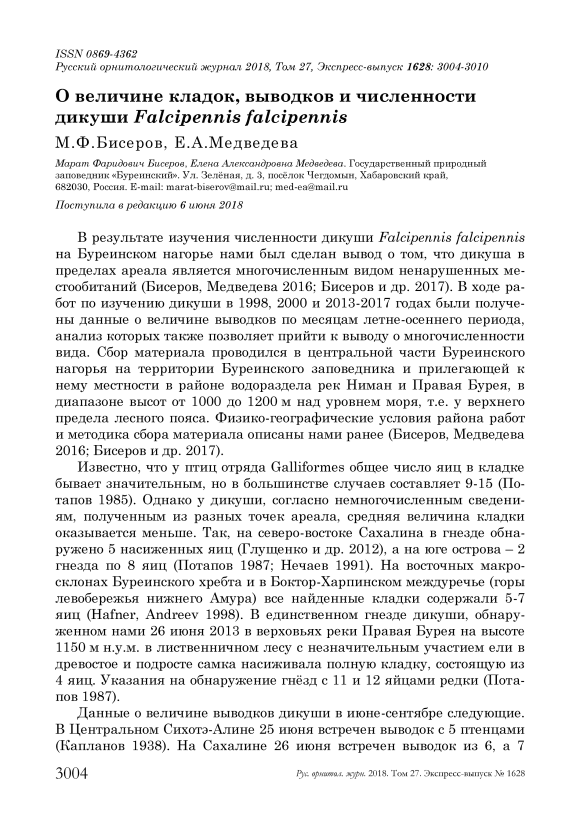 ISSN 0869-4362
Русский орнитологический журнал 2018, Том 27, Экспресс-выпуск 1628: 3004-3010

О величине кладок, выводков и численности дикуши Falcipennis falcipennis

М.Ф.Бисеров, Е.А.Медведева

Марат Фаридович Бисеров, Елена Александровна Медведева. Государственный природный заповедник «Буреинский». Ул. Зелёная, д. 3, посёлок Чегдомын, Хабаровский край, 682030, Россия. E-mail: marat-biserov@mail.ru; med-ea@mail.ru

Поступила в редакцию 6 июня 2018

В результате изучения численности дикуши Falcipennis falcipennis на Буреинском нагорье нами был сделан вывод о том, что дикуша в пределах ареала является многочисленным видом ненарушенных местообитаний (Бисеров, Медведева 2016; Бисеров и др. 2017). В ходе работ по изучению дикуши в 1998, 2000 и 2013-2017 годах были получены данные о величине выводков по месяцам летне-осеннего периода, анализ которых также позволяет прийти к выводу о многочисленности вида. Сбор материала проводился в центральной части Буреинского нагорья на территории Буреинского заповедника и прилегающей к нему местности в районе водораздела рек Ниман и Правая Бурея, в диапазоне высот от 1000 до 1200 м над уровнем моря, т.е. у верхнего предела лесного пояса. Физико-географические условия района работ и методика сбора материала описаны нами ранее (Бисеров, Медведева 2016; Бисеров и др. 2017).

Известно, что у птиц отряда Galliformes общее число яиц в кладке бывает значительным, но в большинстве случаев составляет 9-15 (Потапов 1985). Однако у дикуши, согласно немногочисленным сведениям, полученным из разных точек ареала, средняя величина кладки оказывается меньше. Так, на северо-востоке Сахалина в гнезде обнаружено 5 насиженных яиц (Глущенко и др. 2012), а на юге острова – 2 гнезда по 8 яиц (Потапов 1987; Нечаев 1991). На восточных макросклонах Буреинского хребта и в Боктор-Харпинском междуречье (горы левобережья нижнего Амура) все найденные кладки содержали 5-7 яиц (Hafner, Andreev 1998). В единственном гнезде дикуши, обнаруженном нами 26 июня 2013 в верховьях реки Правая Бурея на высоте 1150 м н.у.м. в лиственничном лесу с незначительным участием ели в древостое и подросте самка насиживала полную кладку, состоящую из 4 яиц. Указания на обнаружение гнёзд с 11 и 12 яйцами редки (Потапов 1987).

Данные о величине выводков дикуши в июне-сентябре следующие. В Центральном Сихотэ-Алине 25 июня встречен выводок с 5 птенцами (Капланов 1938). На Сахалине 26 июня встречен выводок из 6, а 7

3004 Рус. орнитол. журн. 2018. Том 27. Экспресс-выпуск № 1628